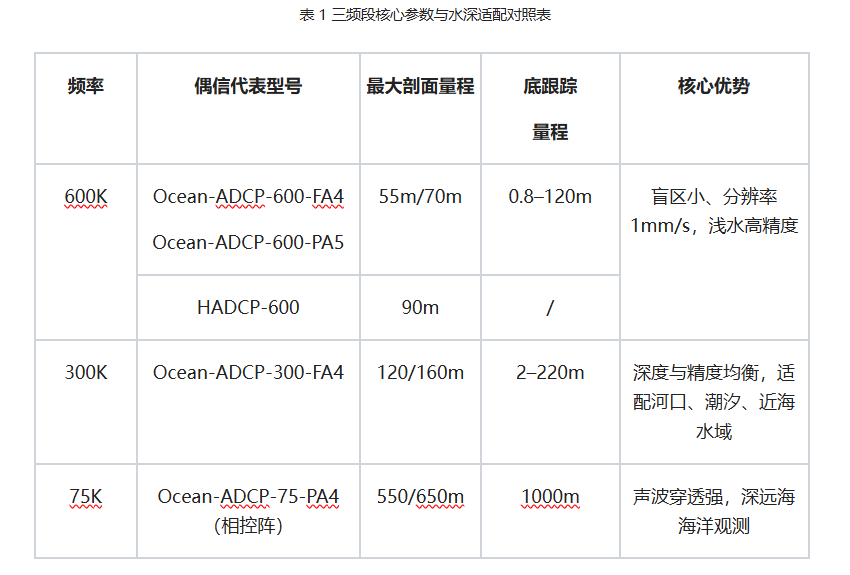 表 1 三频段核心参数与水深适配对照表

| 频率 | 偶信代表型号 | 最大剖面量程 | 底跟踪量程 | 核心优势 |
|---|---|---|---|---|
| 600K | Ocean-ADCP-600-FA4 Ocean-ADCP-600-PA5 | 55m/70m | 0.8–120m | 盲区小、分辨率1mm/s，浅水高精度 |
| | HADCP-600 | 90m | / | |
| 300K | Ocean-ADCP-300-FA4 | 120/160m | 2–220m | 深度与精度均衡，适配河口、潮汐、近海水域 |
| 75K | Ocean-ADCP-75-PA4（相控阵） | 550/650m | 1000m | 声波穿透强，深远海海洋观测 |